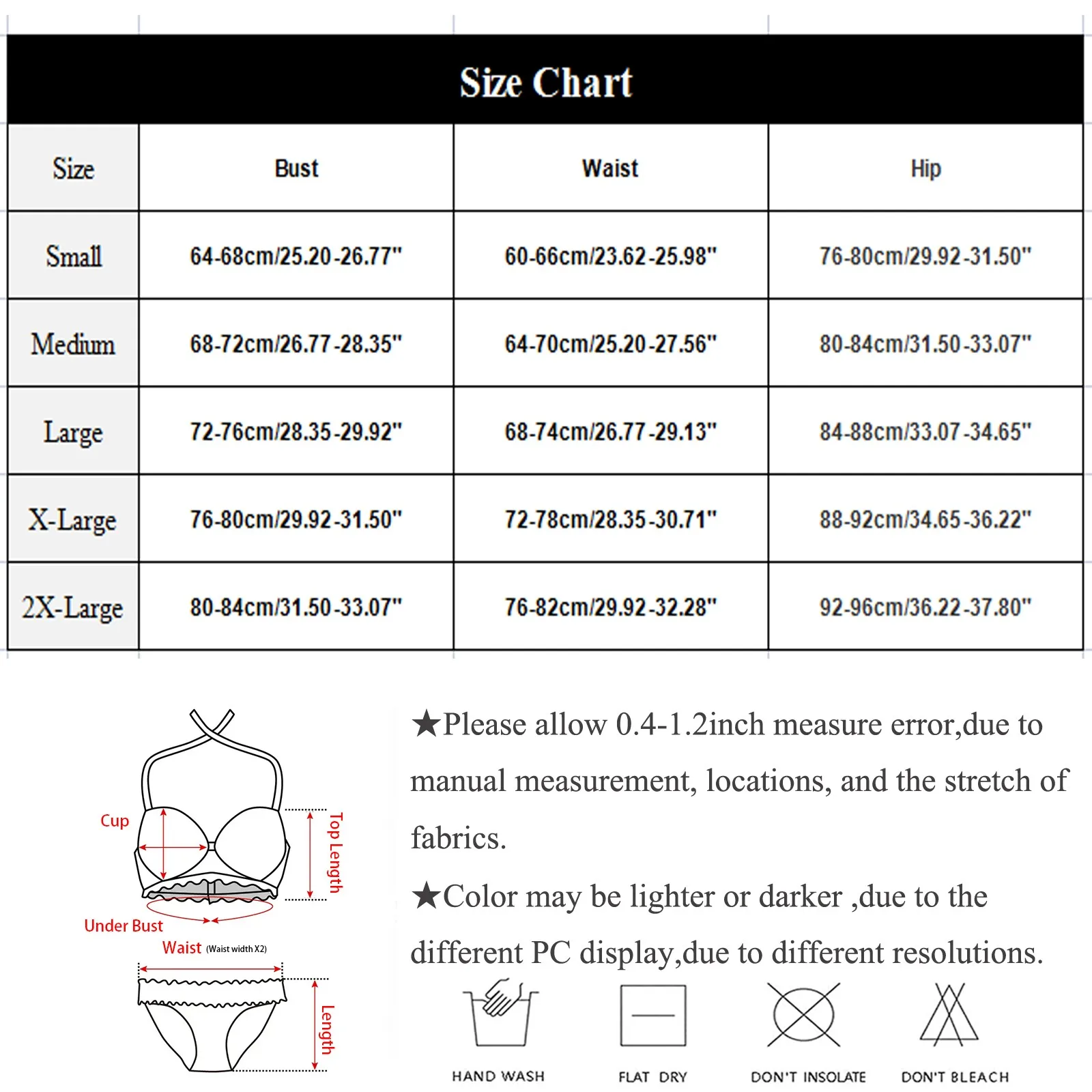 Size Chart

| Size | Bust | Waist | Hip |
|---|---|---|---|
| Small | 64-68cm/25.20-26.77" | 60-66cm/23.62-25.98" | 76-80cm/29.92-31.50" |
| Medium | 68-72cm/26.77-28.35" | 64-70cm/25.20-27.56" | 80-84cm/31.50-33.07" |
| Large | 72-76cm/28.35-29.92" | 68-74cm/26.77-29.13" | 84-88cm/33.07-34.65" |
| X-Large | 76-80cm/29.92-31.50" | 72-78cm/28.35-30.71" | 88-92cm/34.65-36.22" |
| 2X-Large | 80-84cm/31.50-33.07" | 76-82cm/29.92-32.28" | 92-96cm/36.22-37.80" |

Cup

Top Length

Under Bust

Waist (Waist width X2)

Length

★Please allow 0.4-1.2inch measure error,due to manual measurement, locations, and the stretch of fabrics.

★Color may be lighter or darker ,due to the different PC display,due to different resolutions.

HAND WASH

FLAT DRY

DON'T INSOLATE

DON'T BLEACH